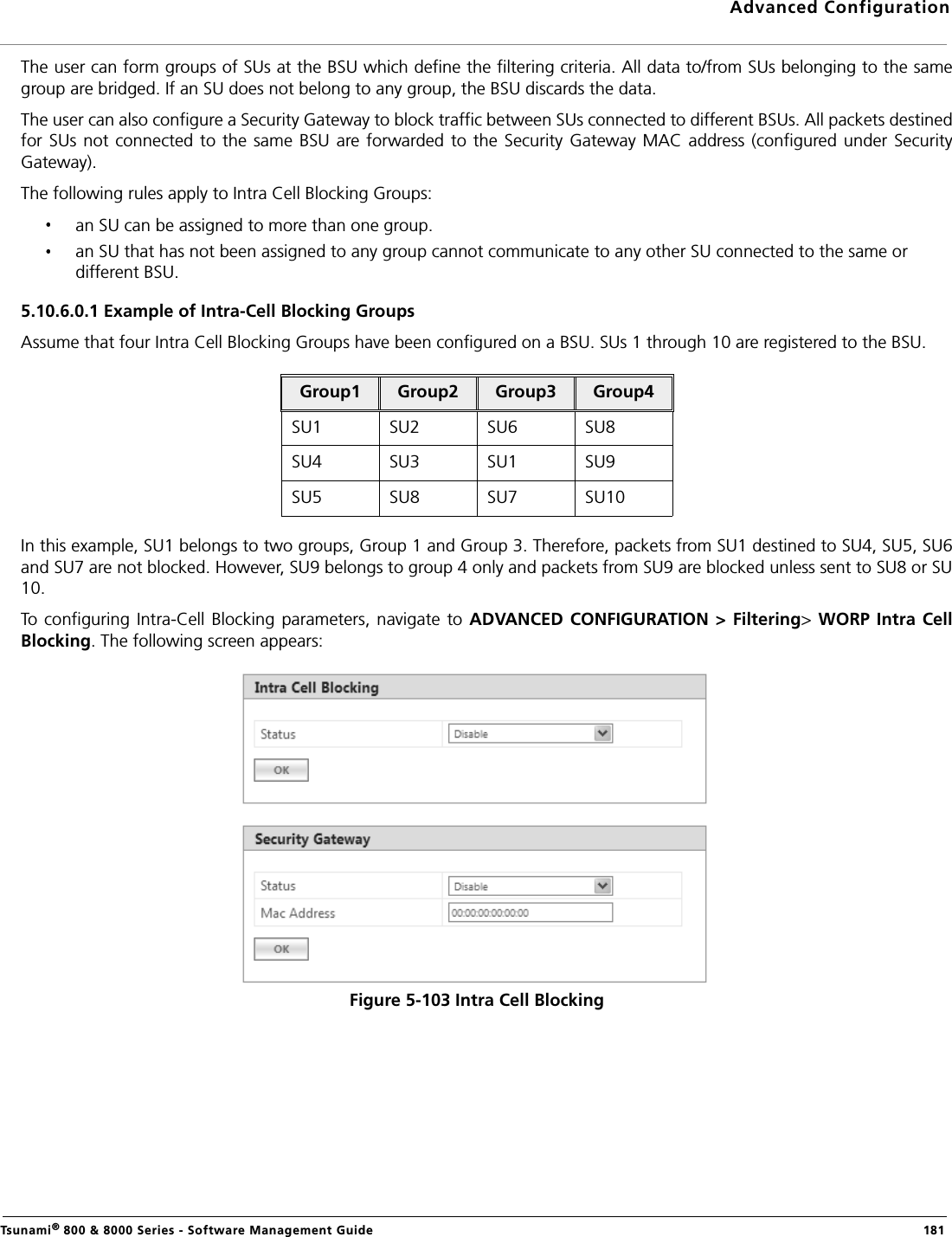 Advanced Configuration

The user can form groups of SUs at the BSU which define the filtering criteria. All data to/from SUs belonging to the same group are bridged. If an SU does not belong to any group, the BSU discards the data.

The user can also configure a Security Gateway to block traffic between SUs connected to different BSUs. All packets destined for SUs not connected to the same BSU are forwarded to the Security Gateway MAC address (configured under Security Gateway).

The following rules apply to Intra Cell Blocking Groups:

• an SU can be assigned to more than one group.
• an SU that has not been assigned to any group cannot communicate to any other SU connected to the same or different BSU.

5.10.6.0.1 Example of Intra-Cell Blocking Groups

Assume that four Intra Cell Blocking Groups have been configured on a BSU. SUs 1 through 10 are registered to the BSU.

| Group1 | Group2 | Group3 | Group4 |
|---|---|---|---|
| SU1 | SU2 | SU6 | SU8 |
| SU4 | SU3 | SU1 | SU9 |
| SU5 | SU8 | SU7 | SU10 |

In this example, SU1 belongs to two groups, Group 1 and Group 3. Therefore, packets from SU1 destined to SU4, SU5, SU6 and SU7 are not blocked. However, SU9 belongs to group 4 only and packets from SU9 are blocked unless sent to SU8 or SU 10.

To configuring Intra-Cell Blocking parameters, navigate to ADVANCED CONFIGURATION > Filtering> WORP Intra Cell Blocking. The following screen appears:

Intra Cell Blocking
Status Disable
OK

Security Gateway
Status Disable
Mac Address 00:00:00:00:00:00
OK

Figure 5-103 Intra Cell Blocking

Tsunami® 800 & 8000 Series - Software Management Guide 181